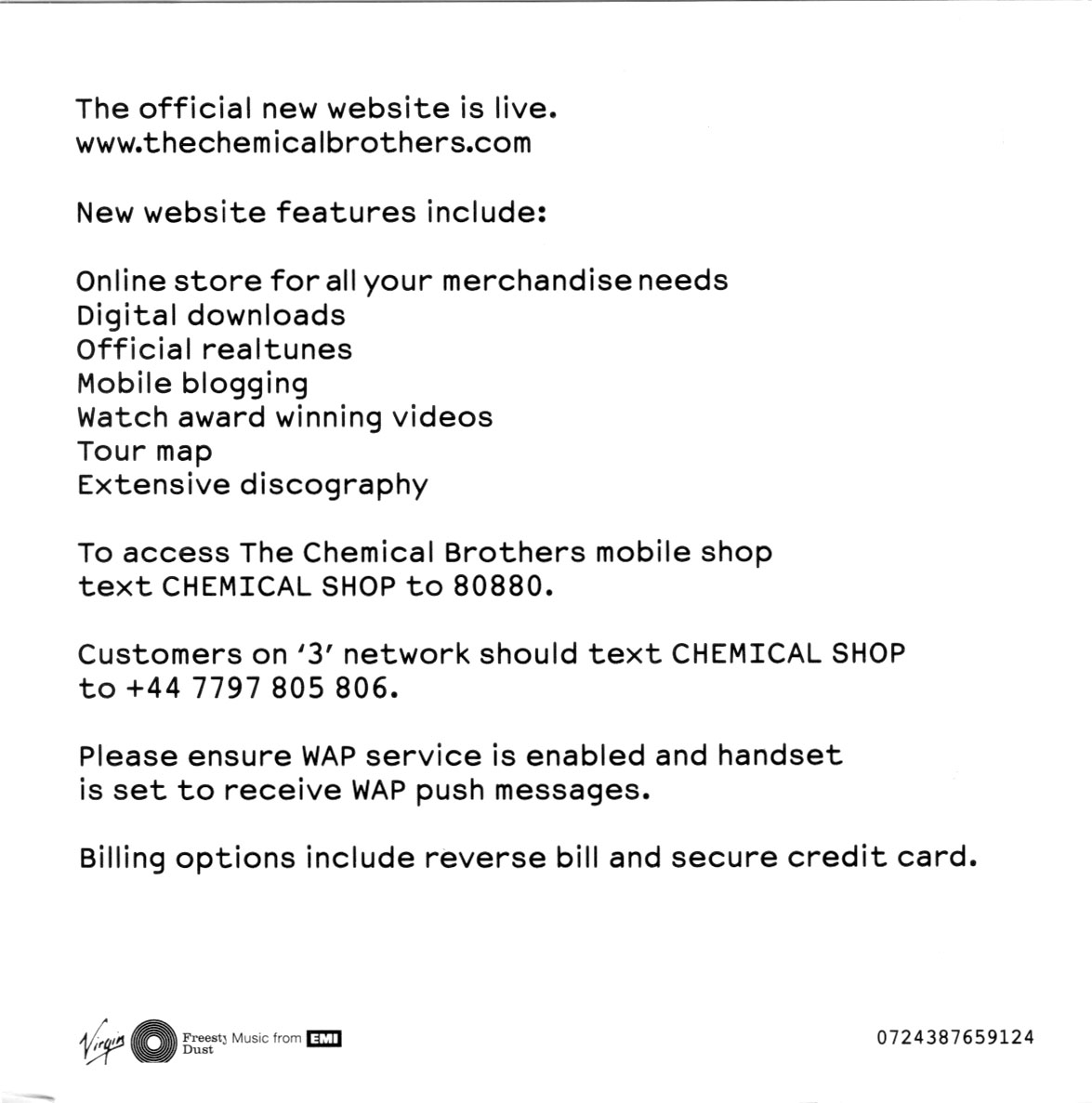 The official new website is live.
www.thechemicalbrothers.com

New website features include:

Online store for all your merchandise needs
Digital downloads
Official realtunes
Mobile blogging
Watch award winning videos
Tour map
Extensive discography

To access The Chemical Brothers mobile shop text CHEMICAL SHOP to 80880.

Customers on '3' network should text CHEMICAL SHOP to +44 7797 805 806.

Please ensure WAP service is enabled and handset is set to receive WAP push messages.

Billing options include reverse bill and secure credit card.

Virgin Freesty Dust Music from EMI

0724387659124